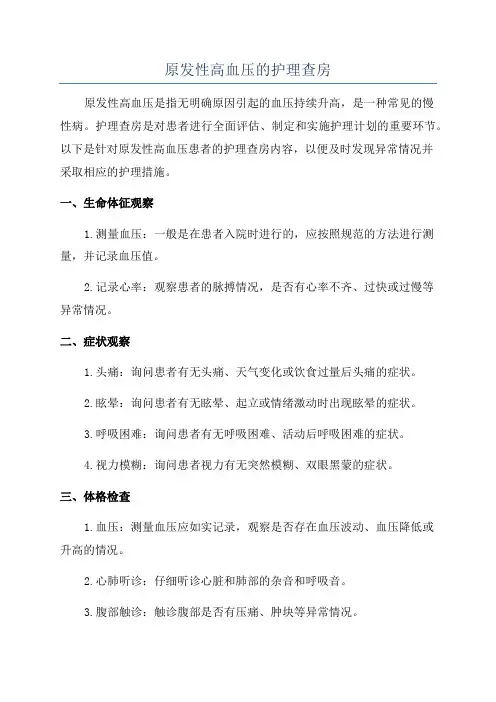 原发性高血压的护理查房

原发性高血压是指无明确原因引起的血压持续升高，是一种常见的慢性病。护理查房是对患者进行全面评估、制定和实施护理计划的重要环节。以下是针对原发性高血压患者的护理查房内容，以便及时发现异常情况并采取相应的护理措施。

一、生命体征观察

1.测量血压：一般是在患者入院时进行的，应按照规范的方法进行测量，并记录血压值。

2.记录心率：观察患者的脉搏情况，是否有心率不齐、过快或过慢等异常情况。

二、症状观察

1.头痛：询问患者有无头痛、天气变化或饮食过量后头痛的症状。

2.眩晕：询问患者有无眩晕、起立或情绪激动时出现眩晕的症状。

3.呼吸困难：询问患者有无呼吸困难、活动后呼吸困难的症状。

4.视力模糊：询问患者视力有无突然模糊、双眼黑蒙的症状。

三、体格检查

1.血压：测量血压应如实记录，观察是否存在血压波动、血压降低或升高的情况。

2.心肺听诊：仔细听诊心脏和肺部的杂音和呼吸音。

3.腹部触诊：触诊腹部是否有压痛、肿块等异常情况。